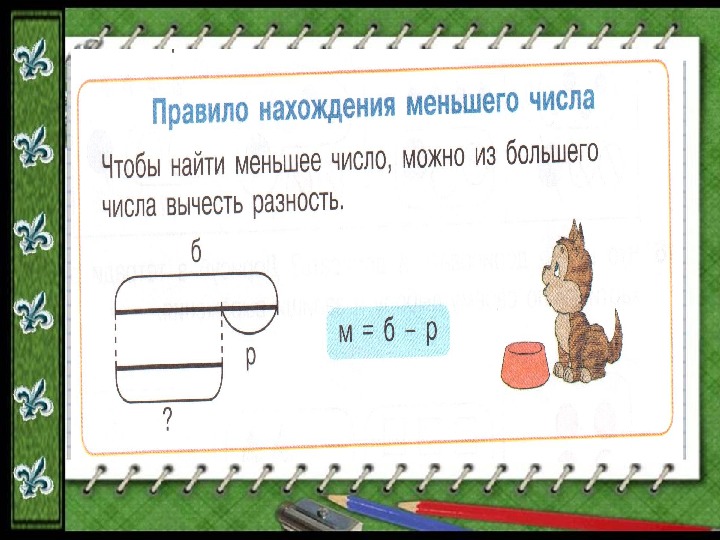 Правило нахождения меньшего числа

Чтобы найти меньшее число, можно из большего числа вычесть разность.

б

р

?

м = б – р